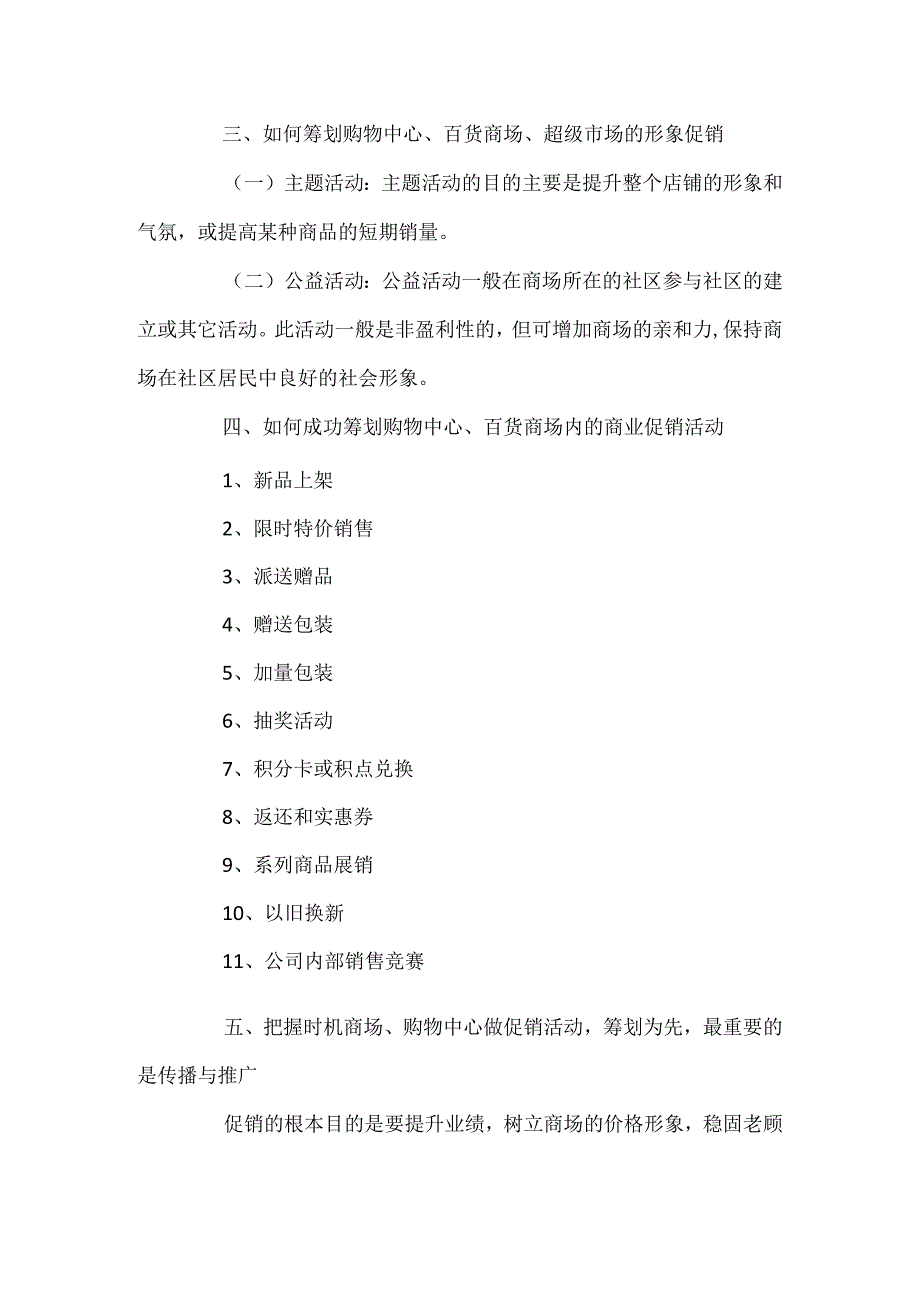 三、如何筹划购物中心、百货商场、超级市场的形象促销

（一）主题活动：主题活动的目的主要是提升整个店铺的形象和气氛，或提高某种商品的短期销量。

（二）公益活动：公益活动一般在商场所在的社区参与社区的建立或其它活动。此活动一般是非盈利性的，但可增加商场的亲和力，保持商场在社区居民中良好的社会形象。

四、如何成功筹划购物中心、百货商场内的商业促销活动

1、新品上架

2、限时特价销售

3、派送赠品

4、赠送包装

5、加量包装

6、抽奖活动

7、积分卡或积点兑换

8、返还和实惠券

9、系列商品展销

10、以旧换新

11、公司内部销售竞赛

五、把握时机商场、购物中心做促销活动，筹划为先，最重要的是传播与推广

促销的根本目的是要提升业绩，树立商场的价格形象，稳固老顾